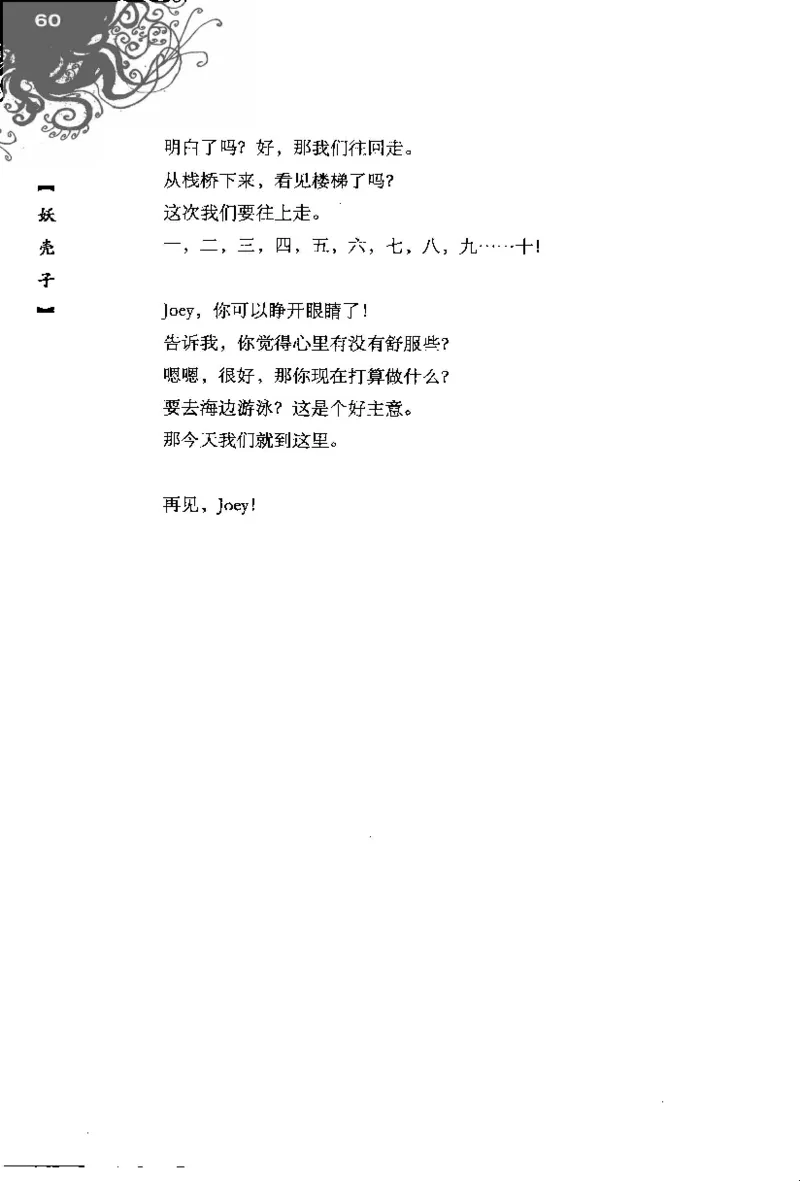 60

【妖壳子】

明白了吗？好，那我们往回走。
从栈桥下来，看见楼梯了吗？
这次我们要往上走。
一，二，三，四，五，六，七，八，九……十！

Joey，你可以睁开眼睛了！
告诉我，你觉得心里有没有舒服些？
嗯嗯，很好，那你现在打算做什么？
要去海边游泳？这是个好主意。
那今天我们就到这里。

再见，Joey！